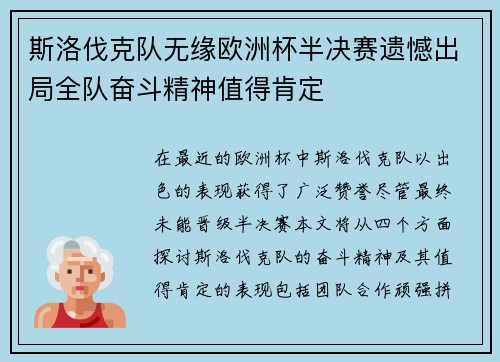 斯洛伐克队无缘欧洲杯半决赛遗憾出局全队奋斗精神值得肯定

在最近的欧洲杯中斯洛伐克队以出色的表现获得了广泛赞誉尽管最终未能晋级半决赛本文将从四个方面探讨斯洛伐克队的奋斗精神及其值得肯定的表现包括团队合作顽强拼